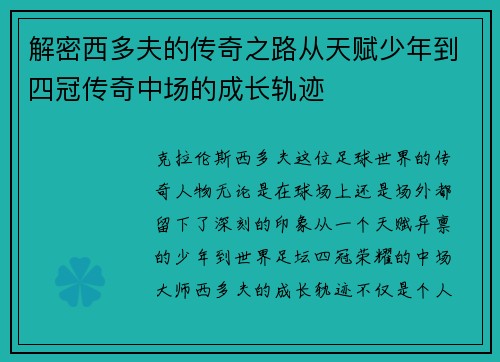 解密西多夫的传奇之路从天赋少年到四冠传奇中场的成长轨迹

克拉伦斯西多夫这位足球世界的传奇人物无论是在球场上还是场外都留下了深刻的印象从一个天赋异禀的少年到世界足坛四冠荣耀的中场大师西多夫的成长轨迹不仅是个人